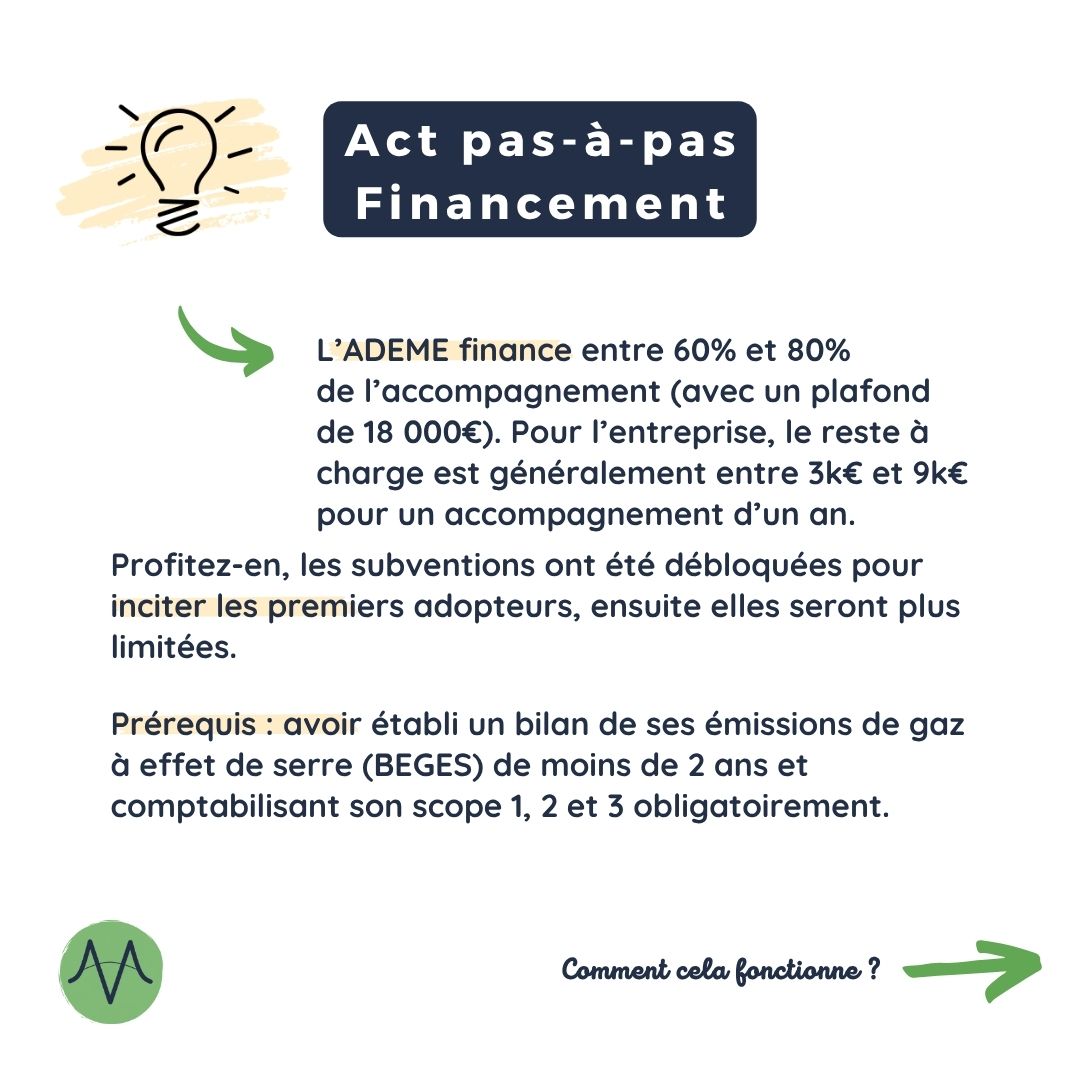 Act pas-à-pas
Financement

L'ADEME finance entre 60% et 80% de l'accompagnement (avec un plafond de 18 000€). Pour l'entreprise, le reste à charge est généralement entre 3k€ et 9k€ pour un accompagnement d'un an.

Profitez-en, les subventions ont été débloquées pour inciter les premiers adopteurs, ensuite elles seront plus limitées.

Prérequis : avoir établi un bilan de ses émissions de gaz à effet de serre (BEGES) de moins de 2 ans et comptabilisant son scope 1, 2 et 3 obligatoirement.

Comment cela fonctionne ?